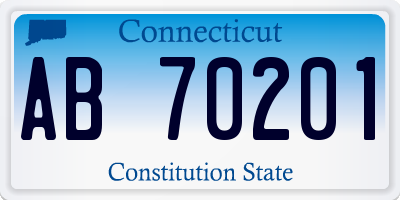 Connecticut

AB 70201

Constitution State